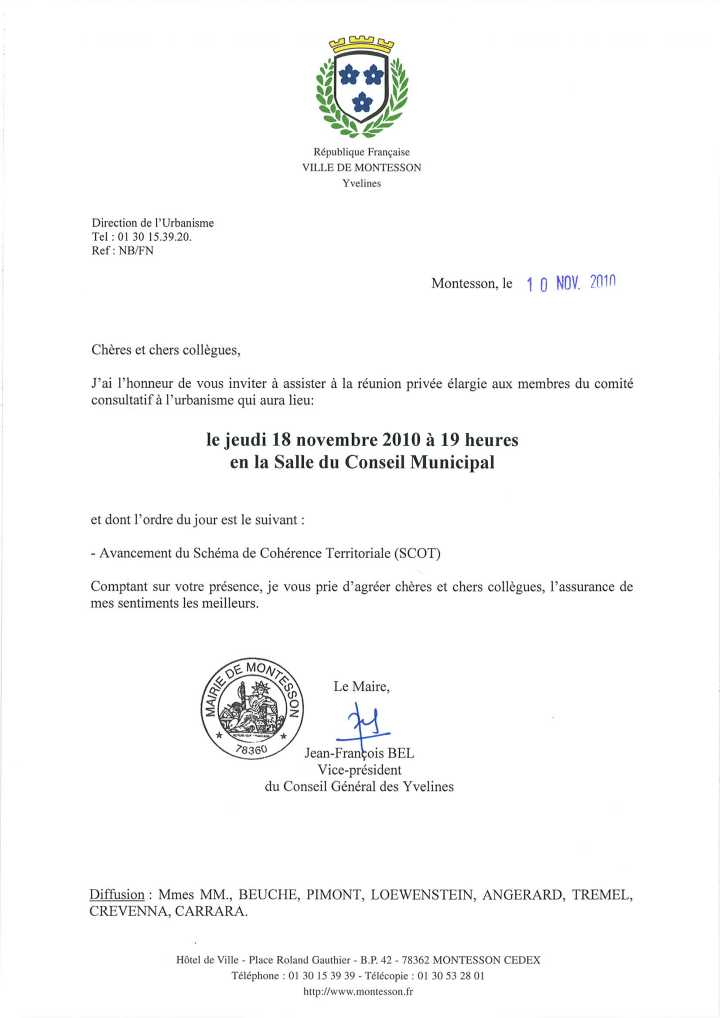 République Française
VILLE DE MONTESSON
Yvelines

Direction de l'Urbanisme
Tel : 01 30 15.39.20.
Ref : NB/FN

Montesson, le 10 NOV. 2010

Chères et chers collègues,

J'ai l'honneur de vous inviter à assister à la réunion privée élargie aux membres du comité consultatif à l'urbanisme qui aura lieu:

le jeudi 18 novembre 2010 à 19 heures
en la Salle du Conseil Municipal

et dont l'ordre du jour est le suivant :

- Avancement du Schéma de Cohérence Territoriale (SCOT)

Comptant sur votre présence, je vous prie d'agréer chères et chers collègues, l'assurance de mes sentiments les meilleurs.

MAIRIE DE MONTESSON
78360

Le Maire,

Jean-François BEL
Vice-président
du Conseil Général des Yvelines

Diffusion : Mmes MM., BEUCHE, PIMONT, LOEWENSTEIN, ANGERARD, TREMEL, CREVENNA, CARRARA.

Hôtel de Ville - Place Roland Gauthier - B.P. 42 - 78362 MONTESSON CEDEX
Téléphone : 01 30 15 39 39 - Télécopie : 01 30 53 28 01
http://www.montesson.fr